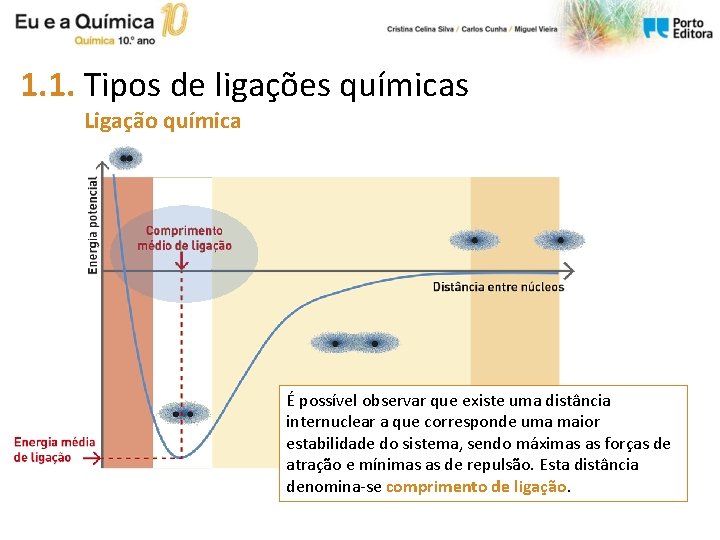 Eu e a Química 10
Química 10.º ano

Cristina Celina Silva / Carlos Cunha / Miguel Vieira

Porto Editora

1.1. Tipos de ligações químicas

Ligação química

Energia potencial

Comprimento médio de ligação

Distância entre núcleos

Energia média de ligação

É possível observar que existe uma distância internuclear a que corresponde uma maior estabilidade do sistema, sendo máximas as forças de atração e mínimas as de repulsão. Esta distância denomina-se comprimento de ligação.